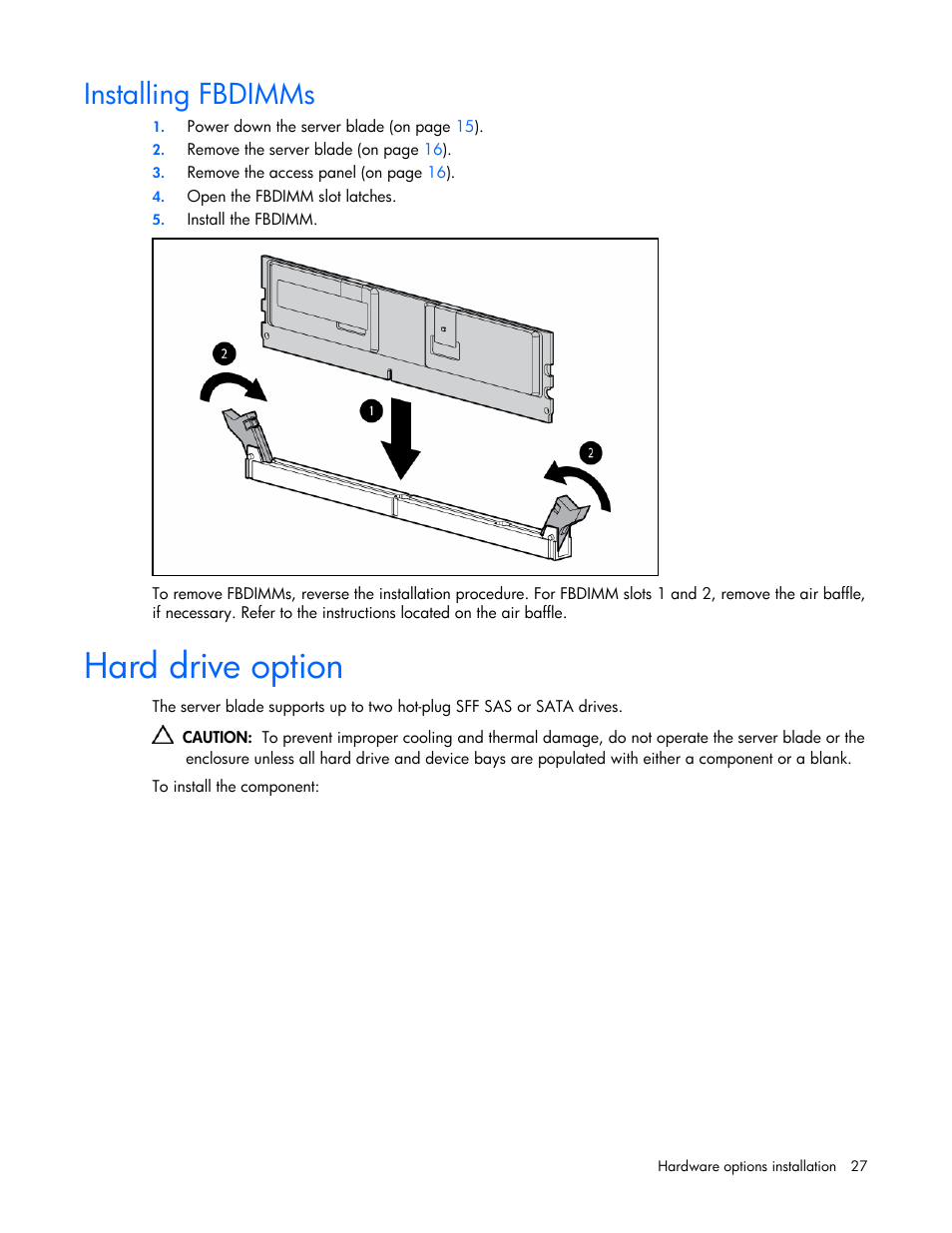 Installing FBDIMMs

1. Power down the server blade (on page 15).
2. Remove the server blade (on page 16).
3. Remove the access panel (on page 16).
4. Open the FBDIMM slot latches.
5. Install the FBDIMM.

2

1

2

To remove FBDIMMs, reverse the installation procedure. For FBDIMM slots 1 and 2, remove the air baffle, if necessary. Refer to the instructions located on the air baffle.

Hard drive option

The server blade supports up to two hot-plug SFF SAS or SATA drives.

CAUTION: To prevent improper cooling and thermal damage, do not operate the server blade or the enclosure unless all hard drive and device bays are populated with either a component or a blank.

To install the component:

Hardware options installation 27